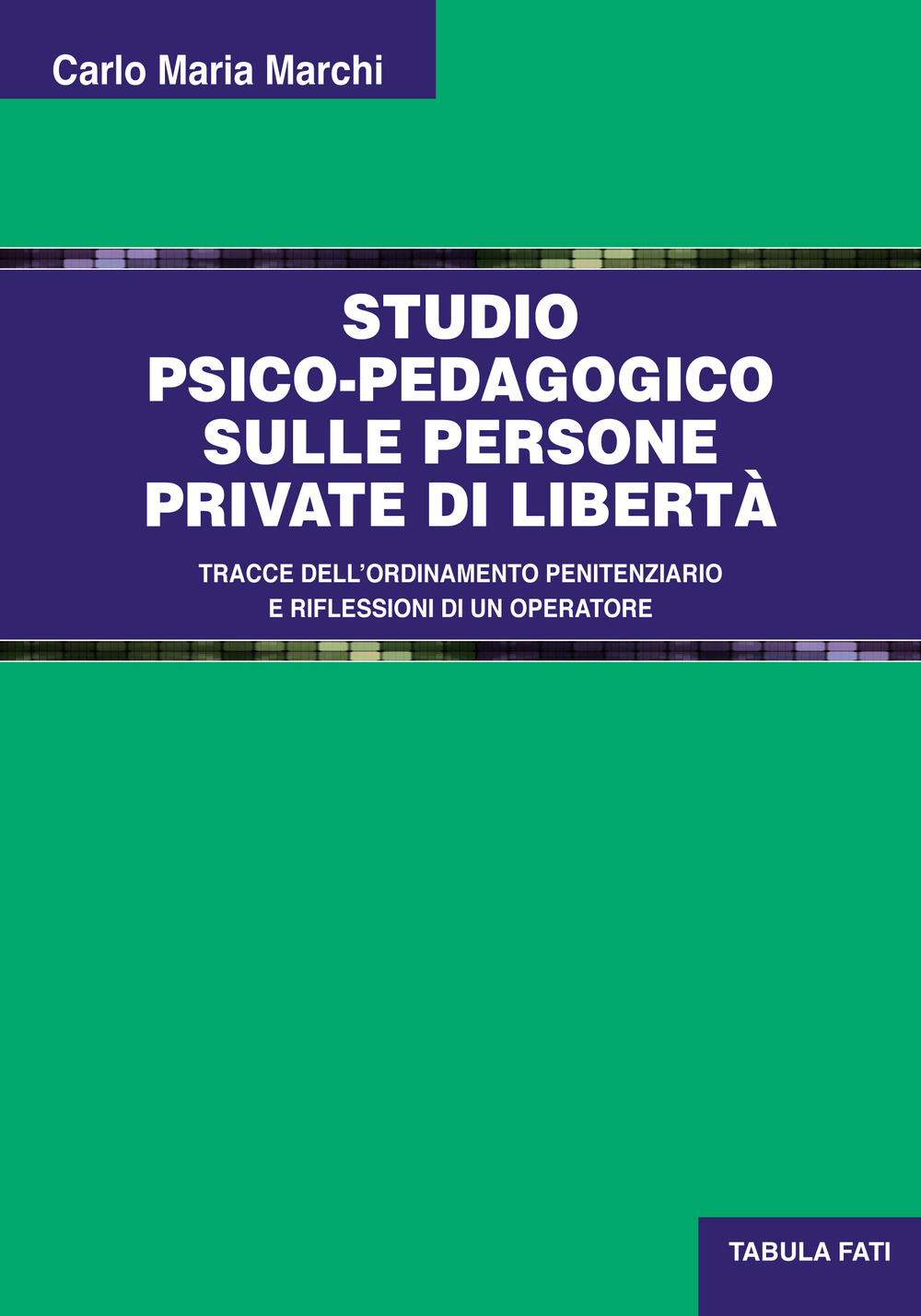 Carlo Maria Marchi

STUDIO
PSICO-PEDAGOGICO
SULLE PERSONE
PRIVATE DI LIBERTÀ

TRACCE DELL'ORDINAMENTO PENITENZIARIO
E RIFLESSIONI DI UN OPERATORE

TABULA FATI